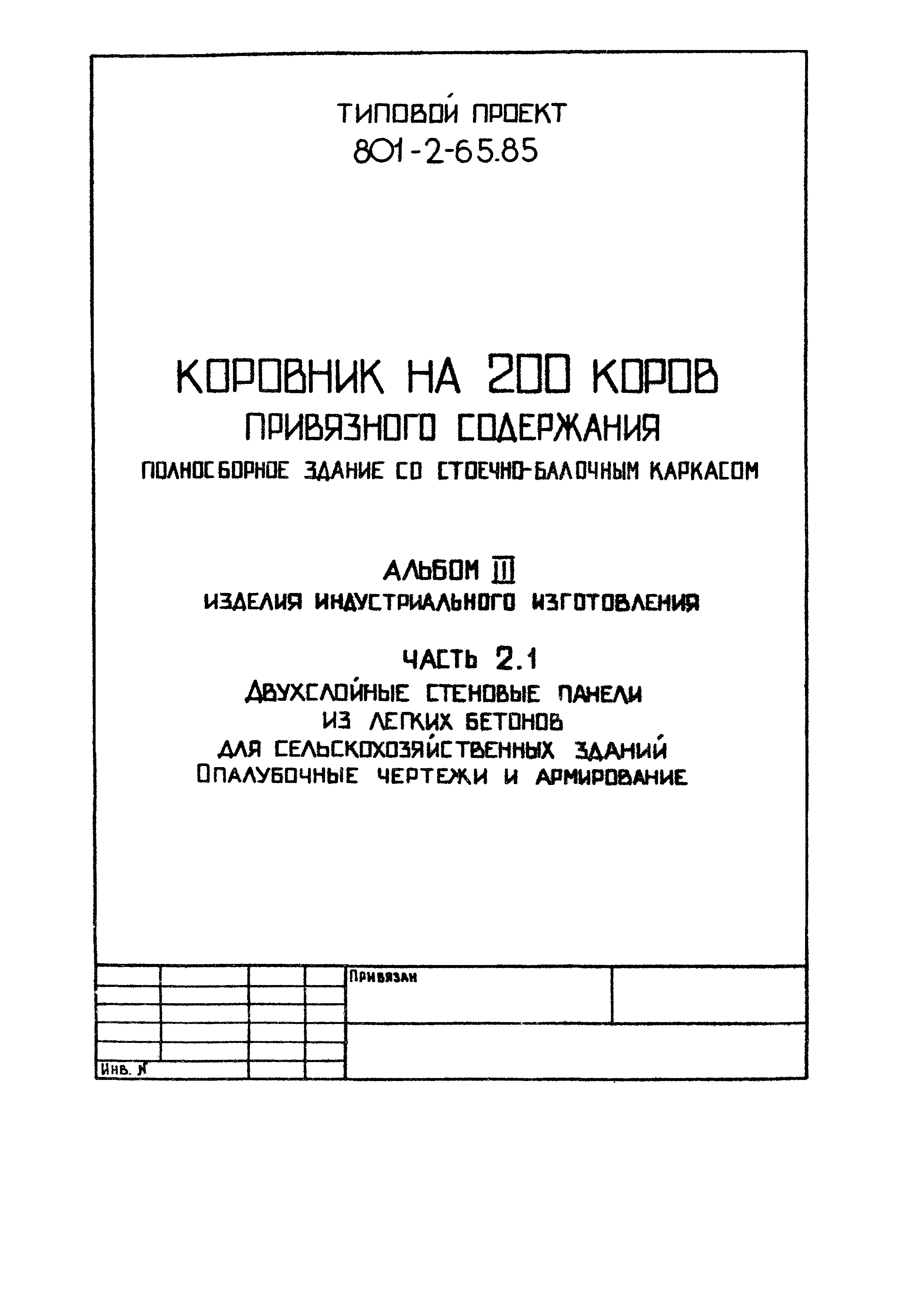 ТИПОВОЙ ПРОЕКТ
801-2-65.85

КОРОВНИК НА 200 КОРОВ
ПРИВЯЗНОГО СОДЕРЖАНИЯ
ПОЛНОСБОРНОЕ ЗДАНИЕ СО СТОЕЧНО-БАЛОЧНЫМ КАРКАСОМ

АЛЬБОМ III
ИЗДЕЛИЯ ИНДУСТРИАЛЬНОГО ИЗГОТОВЛЕНИЯ

ЧАСТЬ 2.1
ДВУХСЛОЙНЫЕ СТЕНОВЫЕ ПАНЕЛИ
ИЗ ЛЕГКИХ БЕТОНОВ
ДЛЯ СЕЛЬСКОХОЗЯЙСТВЕННЫХ ЗДАНИЙ
ОПАЛУБОЧНЫЕ ЧЕРТЕЖИ И АРМИРОВАНИЕ

Привязан

Инв. N